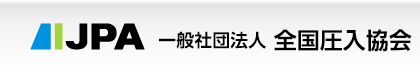 JPA 一般社団法人 全国圧入協会